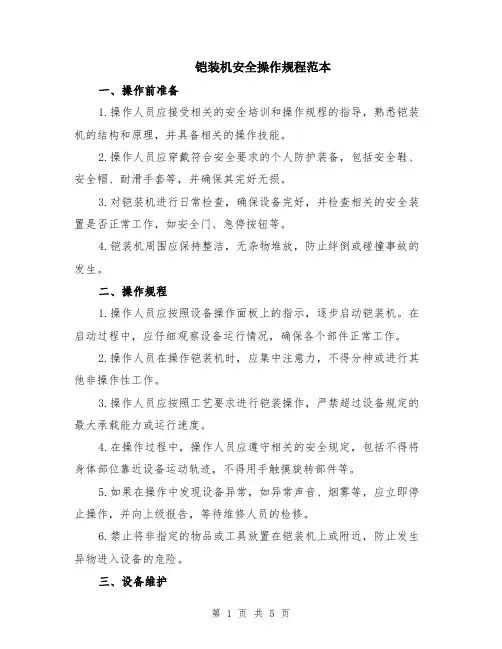 铠装机安全操作规程范本

一、操作前准备

1.操作人员应接受相关的安全培训和操作规程的指导，熟悉铠装机的结构和原理，并具备相关的操作技能。

2.操作人员应穿戴符合安全要求的个人防护装备，包括安全鞋、安全帽、耐滑手套等，并确保其完好无损。

3.对铠装机进行日常检查，确保设备完好，并检查相关的安全装置是否正常工作，如安全门、急停按钮等。

4.铠装机周围应保持整洁，无杂物堆放，防止绊倒或碰撞事故的发生。

二、操作规程

1.操作人员应按照设备操作面板上的指示，逐步启动铠装机。在启动过程中，应仔细观察设备运行情况，确保各个部件正常工作。

2.操作人员在操作铠装机时，应集中注意力，不得分神或进行其他非操作性工作。

3.操作人员应按照工艺要求进行铠装操作，严禁超过设备规定的最大承载能力或运行速度。

4.在操作过程中，操作人员应遵守相关的安全规定，包括不得将身体部位靠近设备运动轨迹，不得用手触摸旋转部件等。

5.如果在操作中发现设备异常，如异常声音、烟雾等，应立即停止操作，并向上级报告，等待维修人员的检修。

6.禁止将非指定的物品或工具放置在铠装机上或附近，防止发生异物进入设备的危险。

三、设备维护

第 1 页 共 5 页